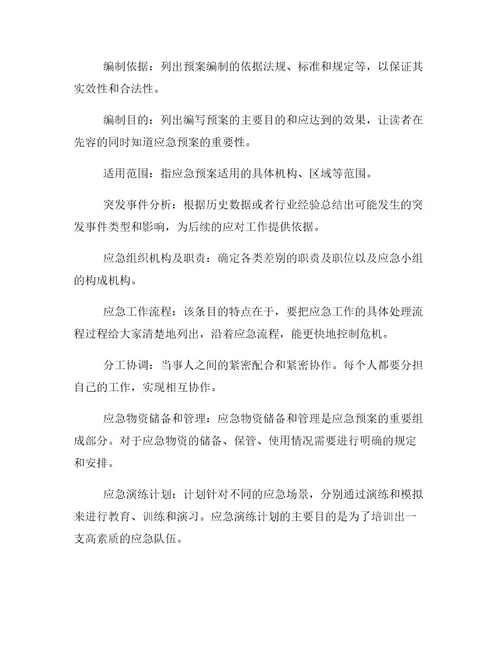 编制依据：列出预案编制的依据法规、标准和规定等，以保证其实效性和合法性。

编制目的：列出编写预案的主要目的和应达到的效果，让读者在先容的同时知道应急预案的重要性。

适用范围：指应急预案适用的具体机构、区域等范围。

突发事件分析：根据历史数据或者行业经验总结出可能发生的突发事件类型和影响，为后续的应对工作提供依据。

应急组织机构及职责：确定各类差别的职责及职位以及应急小组的构成机构。

应急工作流程：该条目的特点在于，要把应急工作的具体处理流程过程给大家清楚地列出，沿着应急流程，能更快地控制危机。

分工协调：当事人之间的紧密配合和紧密协作。每个人都要分担自己的工作，实现相互协作。

应急物资储备和管理：应急物资储备和管理是应急预案的重要组成部分。对于应急物资的储备、保管、使用情况需要进行明确的规定和安排。

应急演练计划：计划针对不同的应急场景，分别通过演练和模拟来进行教育、训练和演习。应急演练计划的主要目的是为了培训出一支高素质的应急队伍。